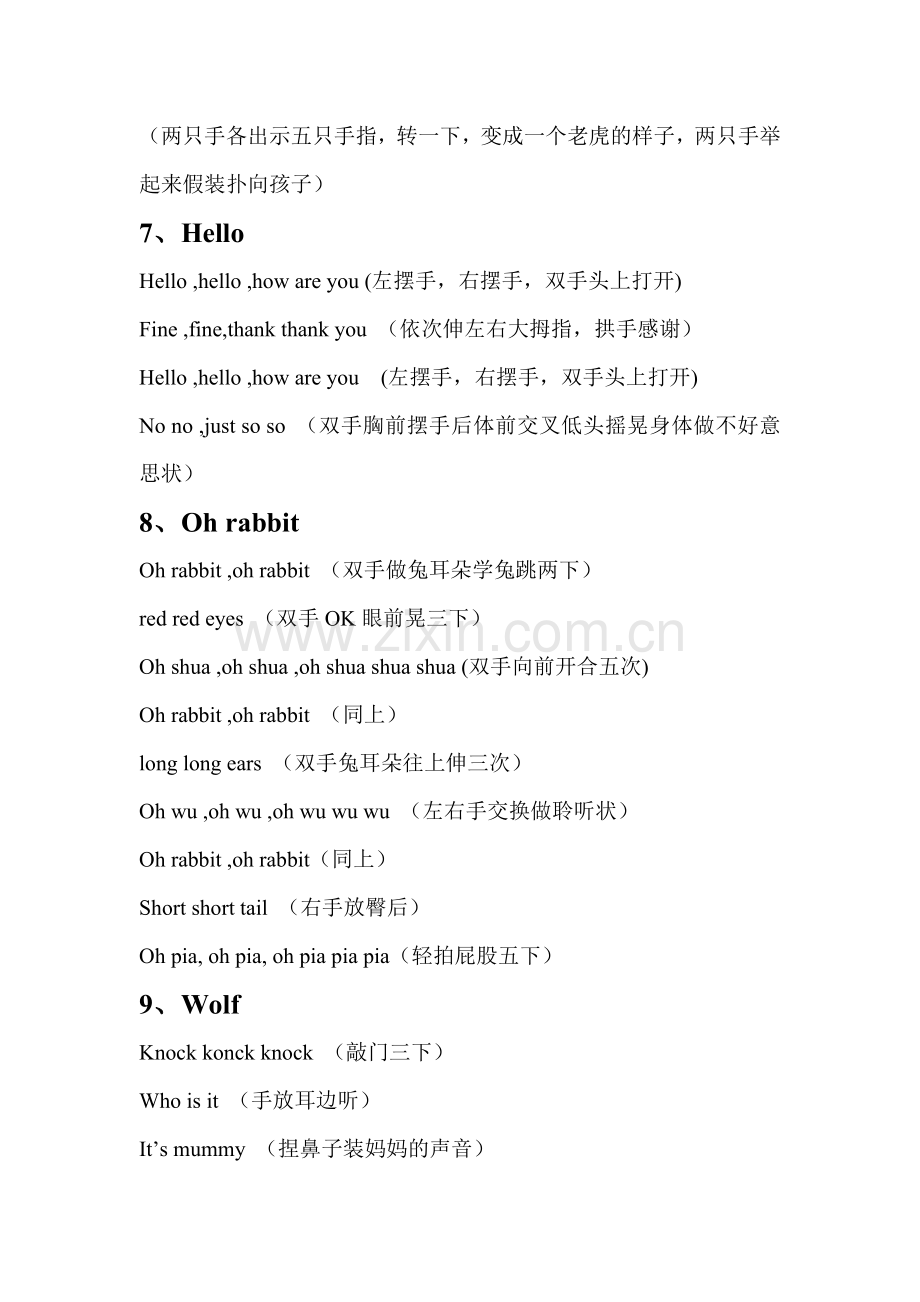 （两只手各出示五只手指，转一下，变成一个老虎的样子，两只手举起来假装扑向孩子）

7、Hello

Hello ,hello ,how are you (左摆手，右摆手，双手头上打开)

Fine ,fine,thank thank you （依次伸左右大拇指，拱手感谢）

Hello ,hello ,how are you (左摆手，右摆手，双手头上打开)

No no ,just so so （双手胸前摆手后体前交叉低头摇晃身体做不好意思状）

8、Oh rabbit

Oh rabbit ,oh rabbit （双手做兔耳朵学兔跳两下）

red red eyes （双手OK眼前晃三下）

Oh shua ,oh shua ,oh shua shua shua (双手向前开合五次)

Oh rabbit ,oh rabbit （同上）

long long ears （双手兔耳朵往上伸三次）

Oh wu ,oh wu ,oh wu wu wu （左右手交换做聆听状）

Oh rabbit ,oh rabbit（同上）

Short short tail （右手放臀后）

Oh pia, oh pia, oh pia pia pia（轻拍屁股五下）

9、Wolf

Knock konck knock （敲门三下）

Who is it （手放耳边听）

It's mummy （捏鼻子装妈妈的声音）

www.zixin.com.cn